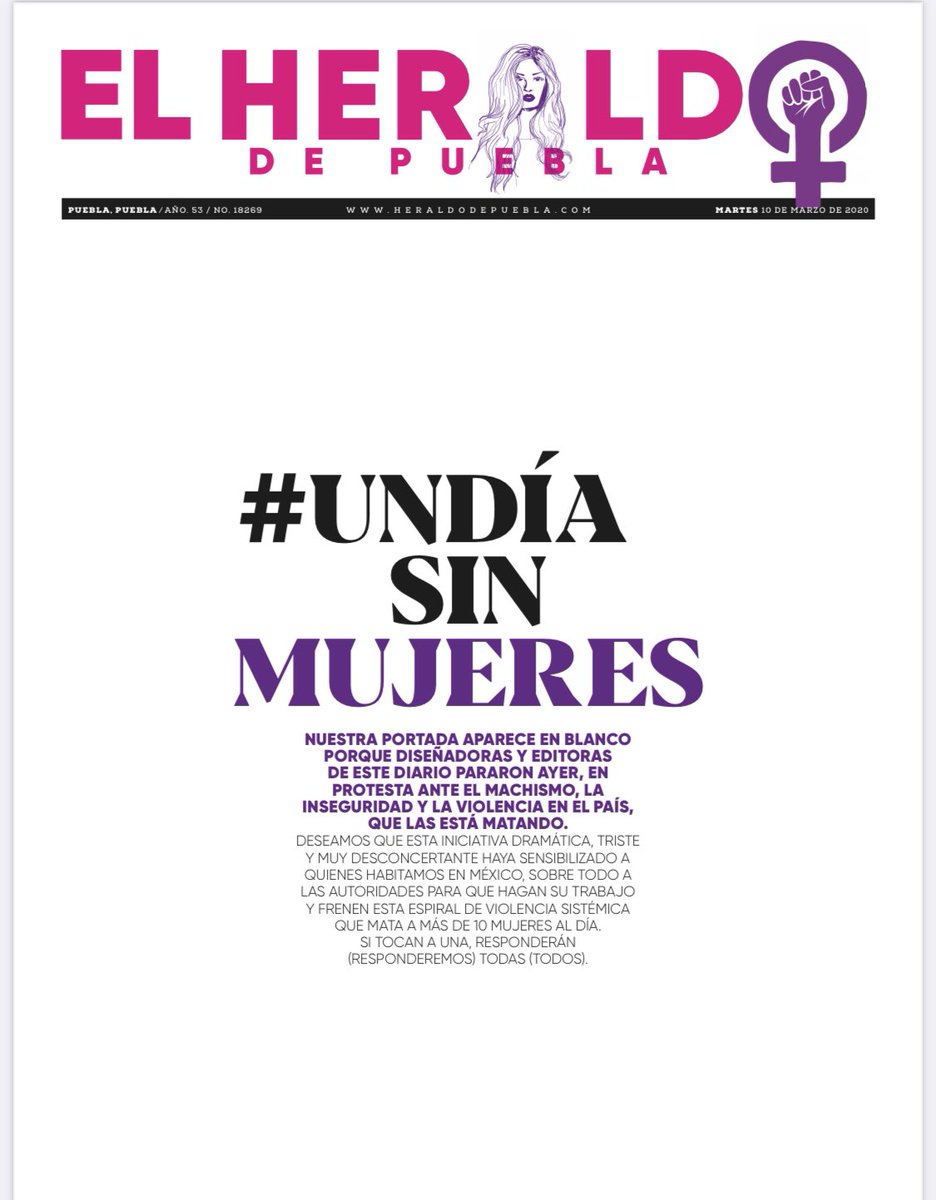 EL HERALDO
DE PUEBLA

PUEBLA, PUEBLA / AÑO. 53 / NO. 18269
WWW.HERALDODEPUEBLA.COM
MARTES 10 DE MARZO DE 2020

#UNDÍA SIN MUJERES

NUESTRA PORTADA APARECE EN BLANCO PORQUE DISEÑADORAS Y EDITORAS DE ESTE DIARIO PARARON AYER, EN PROTESTA ANTE EL MACHISMO, LA INSEGURIDAD Y LA VIOLENCIA EN EL PAÍS, QUE LAS ESTÁ MATANDO.
DESEAMOS QUE ESTA INICIATIVA DRAMÁTICA, TRISTE Y MUY DESCONCERTANTE HAYA SENSIBILIZADO A QUIENES HABITAMOS EN MÉXICO, SOBRE TODO A LAS AUTORIDADES PARA QUE HAGAN SU TRABAJO Y FRENEN ESTA ESPIRAL DE VIOLENCIA SISTÉMICA QUE MATA A MÁS DE 10 MUJERES AL DÍA.
SI TOCAN A UNA, RESPONDERÁN (RESPONDEREMOS) TODAS (TODOS).